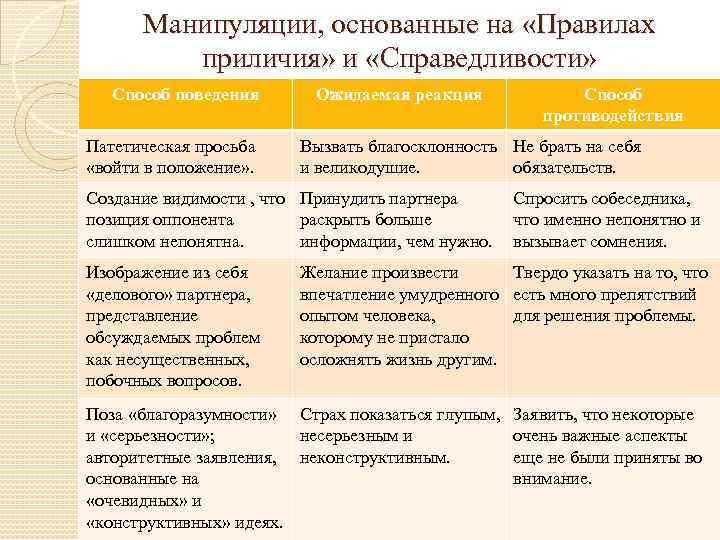 Манипуляции, основанные на «Правилах приличия» и «Справедливости»

| Способ поведения | Ожидаемая реакция | Способ противодействия |
|---|---|---|
| Патетическая просьба «войти в положение». | Вызвать благосклонность и великодушие. | Не брать на себя обязательств. |
| Создание видимости , что позиция оппонента слишком непонятна. | Принудить партнера раскрыть больше информации, чем нужно. | Спросить собеседника, что именно непонятно и вызывает сомнения. |
| Изображение из себя «делового» партнера, представление обсуждаемых проблем как несущественных, побочных вопросов. | Желание произвести впечатление умудренного опытом человека, которому не пристало осложнять жизнь другим. | Твердо указать на то, что есть много препятствий для решения проблемы. |
| Поза «благоразумности» и «серьезности»; авторитетные заявления, основанные на «очевидных» и «конструктивных» идеях. | Страх показаться глупым, несерьезным и неконструктивным. | Заявить, что некоторые очень важные аспекты еще не были приняты во внимание. |